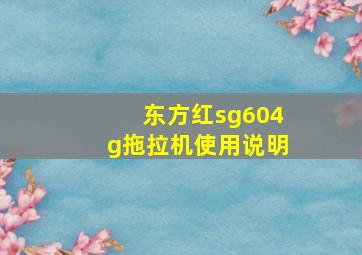 东方红sg604g拖拉机使用说明